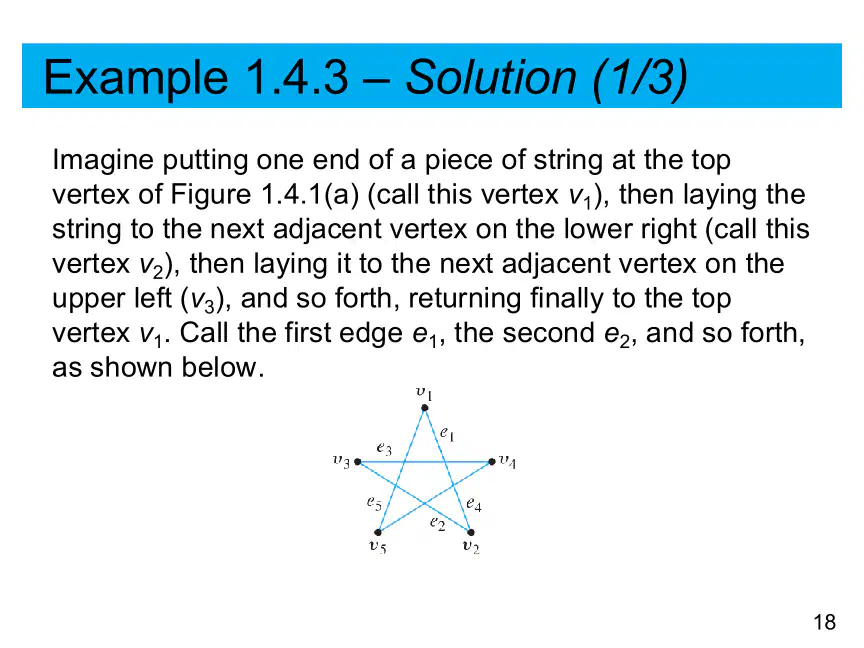 Example 1.4.3 – Solution (1/3)

Imagine putting one end of a piece of string at the top vertex of Figure 1.4.1(a) (call this vertex $v_1$), then laying the string to the next adjacent vertex on the lower right (call this vertex $v_2$), then laying it to the next adjacent vertex on the upper left ($v_3$), and so forth, returning finally to the top vertex $v_1$. Call the first edge $e_1$, the second $e_2$, and so forth, as shown below.

$v_1$
$e_1$
$e_3$
$v_3$
$v_4$
$e_5$
$e_4$
$e_2$
$v_5$
$v_2$

18